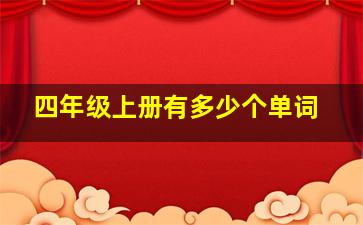 四年级上册有多少个单词